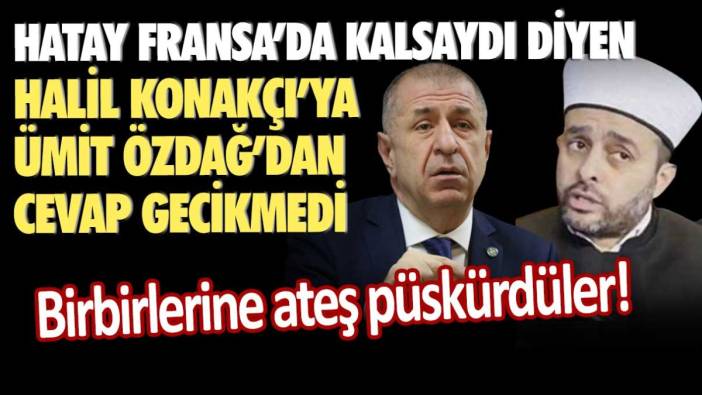 HATAY FRANSA'DA KALSAYDI DİYEN
HALİL KONAKÇI'YA ÜMİT ÖZDAĞ'DAN CEVAP GECİKMEDİ
Birbirlerine ateş püskürdüler!